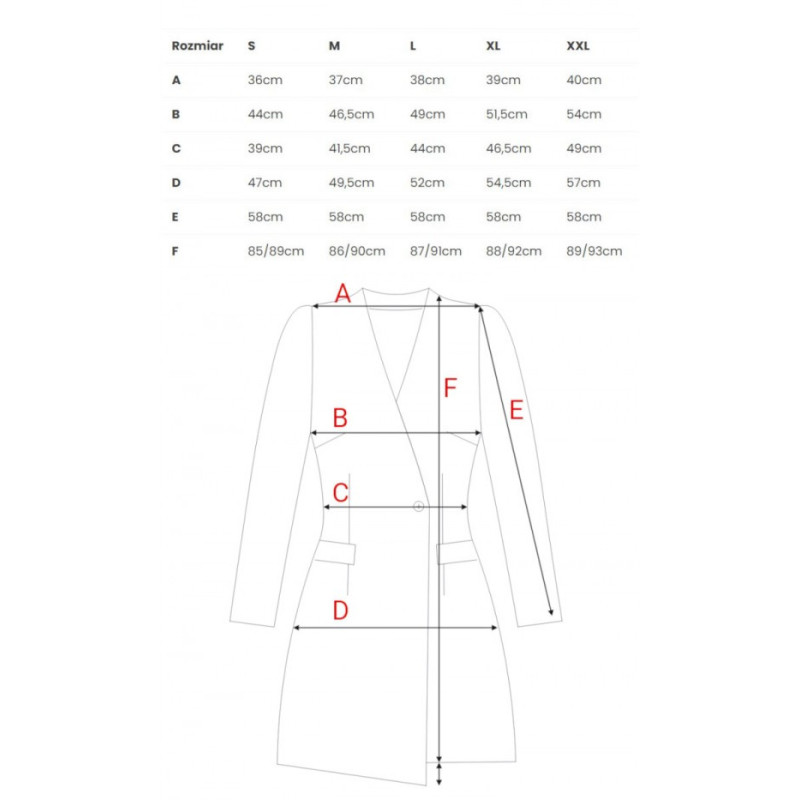 | Rozmiar | S | M | L | XL | XXL |
|---|---|---|---|---|---|
| A | 36cm | 37cm | 38cm | 39cm | 40cm |
| B | 44cm | 46,5cm | 49cm | 51,5cm | 54cm |
| C | 39cm | 41,5cm | 44cm | 46,5cm | 49cm |
| D | 47cm | 49,5cm | 52cm | 54,5cm | 57cm |
| E | 58cm | 58cm | 58cm | 58cm | 58cm |
| F | 85/89cm | 86/90cm | 87/91cm | 88/92cm | 89/93cm |

A
F
E
B
C
D